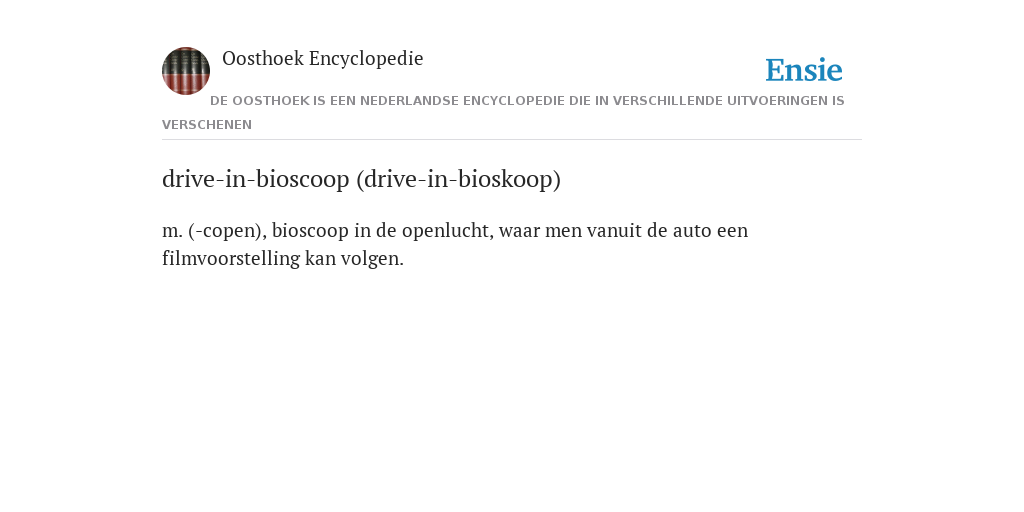 Oosthoek Encyclopedie

Ensie

DE OOSTHOEK IS EEN NEDERLANDSE ENCYCLOPEDIE DIE IN VERSCHILLENDE UITVOERINGEN IS VERSCHENEN

drive-in-bioscoop (drive-in-bioskoop)

m. (-copen), bioscoop in de openlucht, waar men vanuit de auto een filmvoorstelling kan volgen.